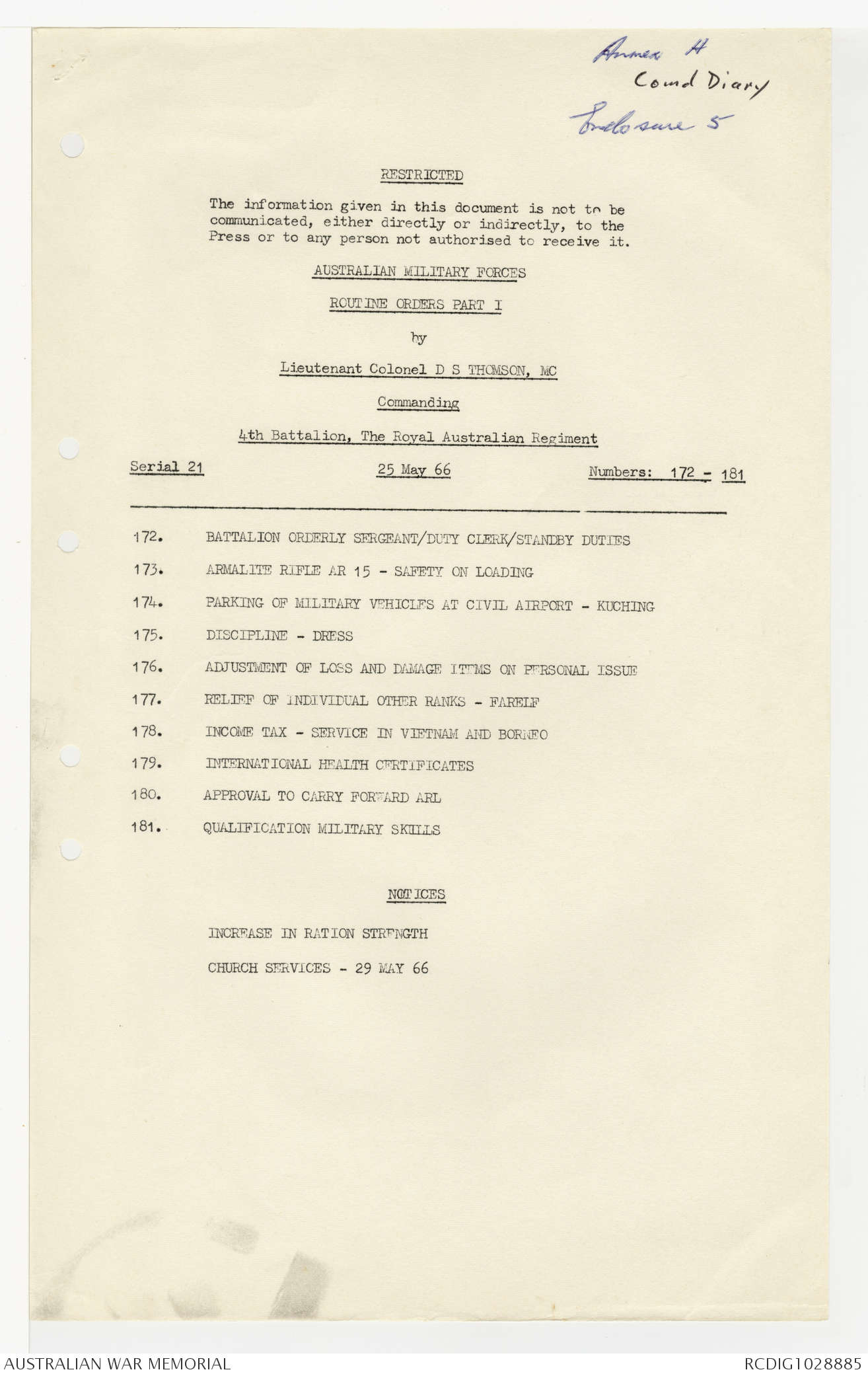 Annex H
Comd Diary
Enclosure 5

RESTRICTED

The information given in this document is not to be communicated, either directly or indirectly, to the Press or to any person not authorised to receive it.

AUSTRALIAN MILITARY FORCES

ROUTINE ORDERS PART I

by

Lieutenant Colonel D S THOMSON, MC

Commanding

4th Battalion, The Royal Australian Regiment

Serial 21 25 May 66 Numbers: 172 - 181

172. BATTALION ORDERLY SERGEANT/DUTY CLERK/STANDBY DUTIES

173. ARMALITE RIFLE AR 15 - SAFETY ON LOADING

174. PARKING OF MILITARY VEHICLES AT CIVIL AIRPORT - KUCHING

175. DISCIPLINE - DRESS

176. ADJUSTMENT OF LOSS AND DAMAGE ITEMS ON PERSONAL ISSUE

177. RELIEF OF INDIVIDUAL OTHER RANKS - FARELF

178. INCOME TAX - SERVICE IN VIETNAM AND BORNEO

179. INTERNATIONAL HEALTH CERTIFICATES

180. APPROVAL TO CARRY FORWARD ARL

181. QUALIFICATION MILITARY SKILLS

NOTICES

INCREASE IN RATION STRENGTH

CHURCH SERVICES - 29 MAY 66

AUSTRALIAN WAR MEMORIAL
RCDIG1028885